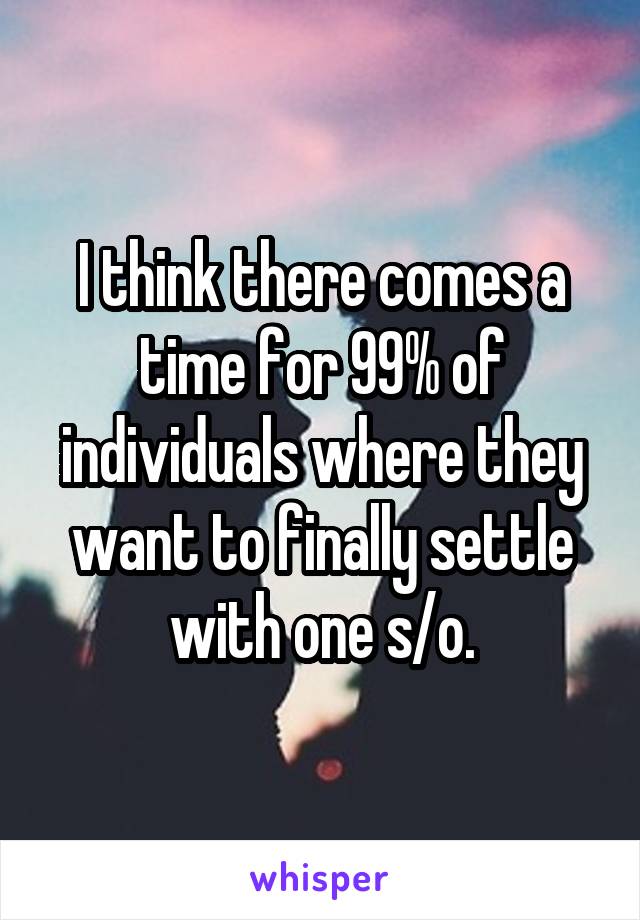 I think there comes a time for 99% of individuals where they want to finally settle with one s/o.

whisper